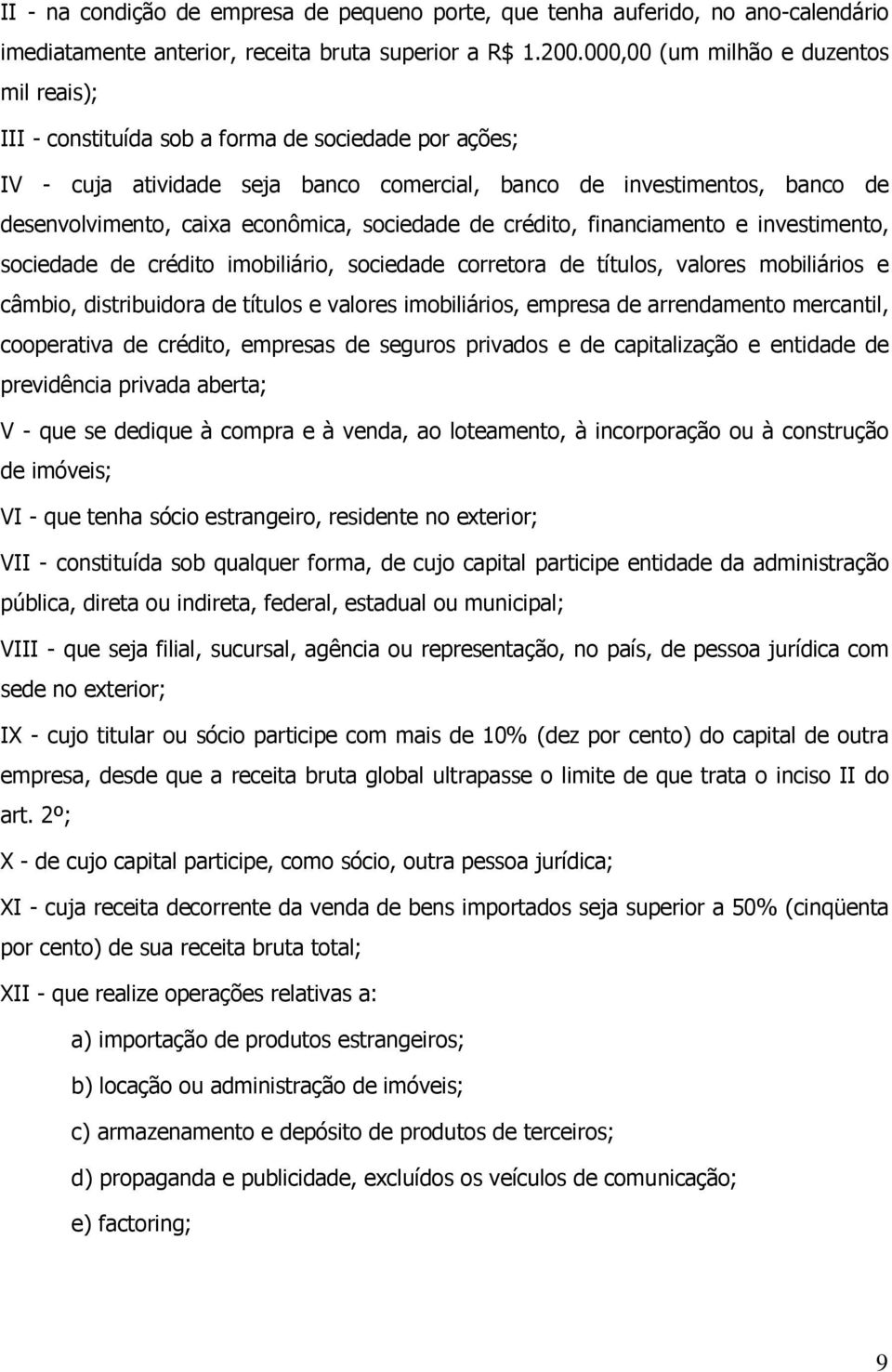 II - na condição de empresa de pequeno porte, que tenha auferido, no ano-calendário imediatamente anterior, receita bruta superior a R$ 1.200.000,00 (um milhão e duzentos mil reais);

III - constituída sob a forma de sociedade por ações;

IV - cuja atividade seja banco comercial, banco de investimentos, banco de desenvolvimento, caixa econômica, sociedade de crédito, financiamento e investimento, sociedade de crédito imobiliário, sociedade corretora de títulos, valores mobiliários e câmbio, distribuidora de títulos e valores imobiliários, empresa de arrendamento mercantil, cooperativa de crédito, empresas de seguros privados e de capitalização e entidade de previdência privada aberta;

V - que se dedique à compra e à venda, ao loteamento, à incorporação ou à construção de imóveis;

VI - que tenha sócio estrangeiro, residente no exterior;

VII - constituída sob qualquer forma, de cujo capital participe entidade da administração pública, direta ou indireta, federal, estadual ou municipal;

VIII - que seja filial, sucursal, agência ou representação, no país, de pessoa jurídica com sede no exterior;

IX - cujo titular ou sócio participe com mais de 10% (dez por cento) do capital de outra empresa, desde que a receita bruta global ultrapasse o limite de que trata o inciso II do art. 2º;

X - de cujo capital participe, como sócio, outra pessoa jurídica;

XI - cuja receita decorrente da venda de bens importados seja superior a 50% (cinqüenta por cento) de sua receita bruta total;

XII - que realize operações relativas a:

a) importação de produtos estrangeiros;

b) locação ou administração de imóveis;

c) armazenamento e depósito de produtos de terceiros;

d) propaganda e publicidade, excluídos os veículos de comunicação;

e) factoring;

9